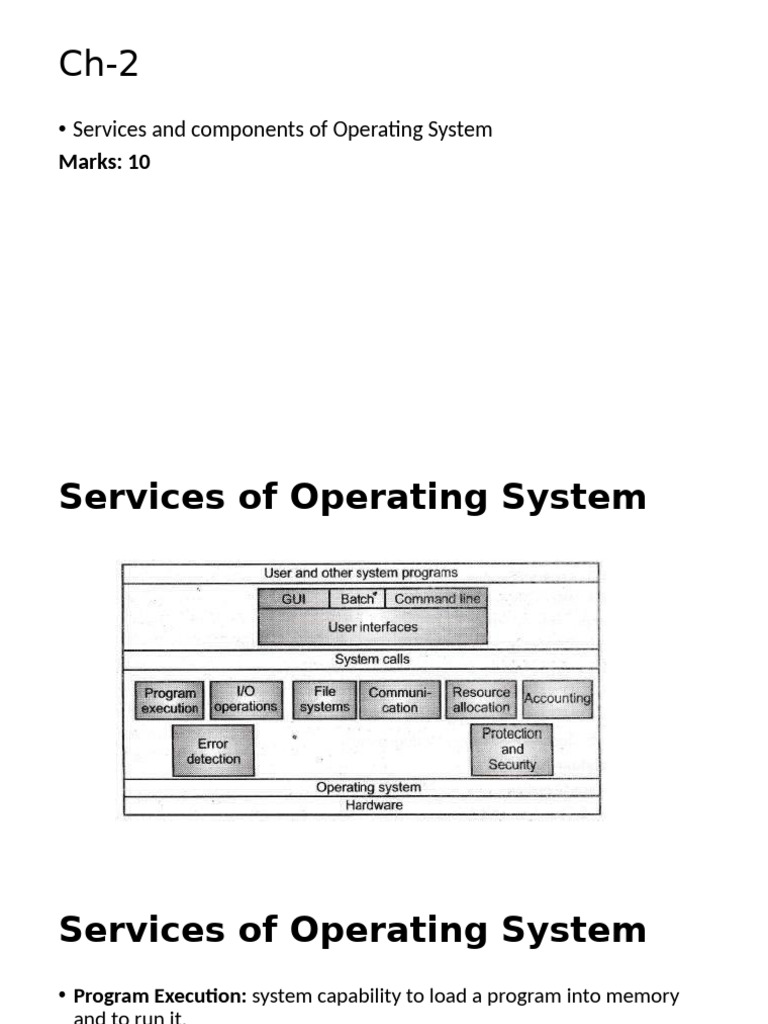 Ch-2

• Services and components of Operating System
Marks: 10

Services of Operating System

User and other system programs
GUI
Batch
Command line
User interfaces
System calls
Program execution
I/O operations
File systems
Communication
Resource allocation
Accounting
Error detection
Protection and Security
Operating system
Hardware

Services of Operating System

• Program Execution: system capability to load a program into memory and to run it.